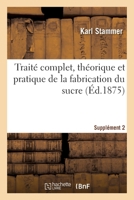 Karl Stammer

Traité complet, théorique et pratique de la fabrication du sucre (Éd.1875)

Supplément 2

hachette LIVRE BnF